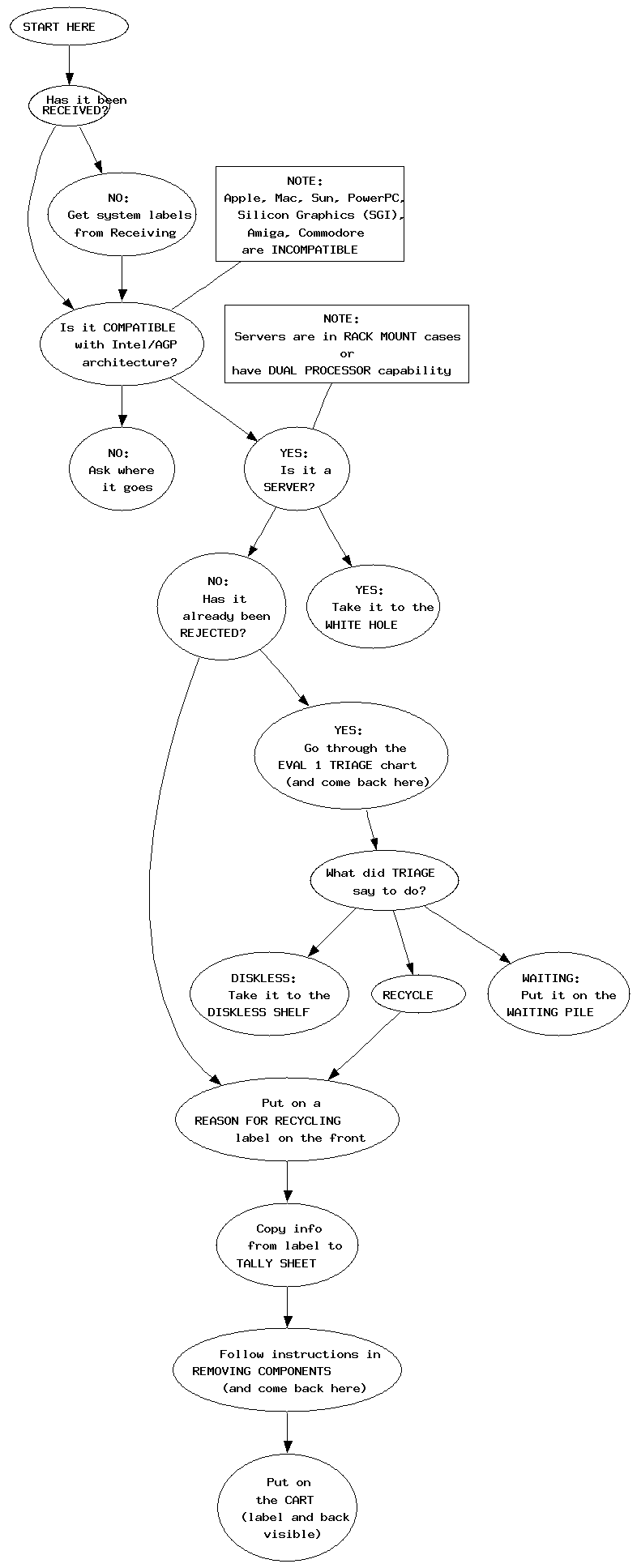 START HERE

Has it been RECEIVED?

NO: Get system labels from Receiving

NOTE: Apple, Mac, Sun, PowerPC, Silicon Graphics (SGI), Amiga, Commodore are INCOMPATIBLE

Is it COMPATIBLE with Intel/AGP architecture?

NOTE: Servers are in RACK MOUNT cases or have DUAL PROCESSOR capability

NO: Ask where it goes

YES: Is it a SERVER?

NO: Has it already been REJECTED?

YES: Take it to the WHITE HOLE

YES: Go through the EVAL 1 TRIAGE chart (and come back here)

What did TRIAGE say to do?

DISKLESS: Take it to the DISKLESS SHELF

RECYCLE

WAITING: Put it on the WAITING PILE

Put on a REASON FOR RECYCLING label on the front

Copy info from label to TALLY SHEET

Follow instructions in REMOVING COMPONENTS (and come back here)

Put on the CART (label and back visible)